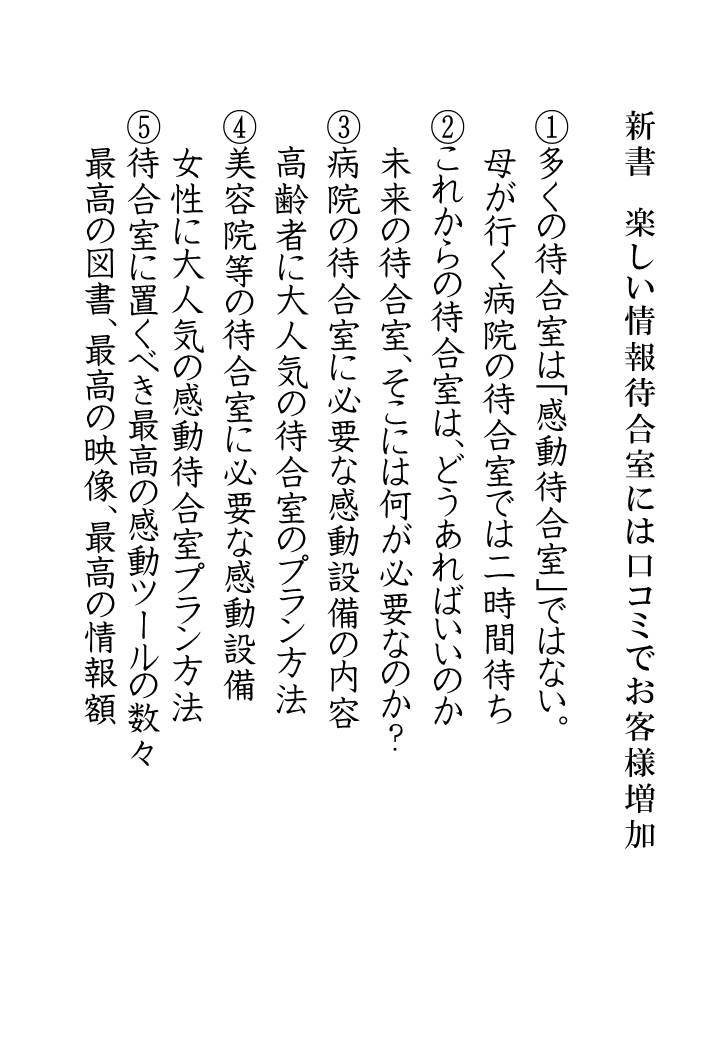 新書　楽しい情報待合室には口コミでお客様増加

①多くの待合室は「感動待合室」ではない。
母が行く病院の待合室では二時間待ち

②これからの待合室は、どうあればいいのか
未来の待合室、そこには何が必要なのか？

③病院の待合室に必要な感動設備の内容
高齢者に大人気の待合室のプラン方法

④美容院等の待合室に必要な感動設備
女性に大人気の感動待合室プラン方法

⑤待合室に置くべき最高の感動ツールの数々
最高の図書、最高の映像、最高の情報額